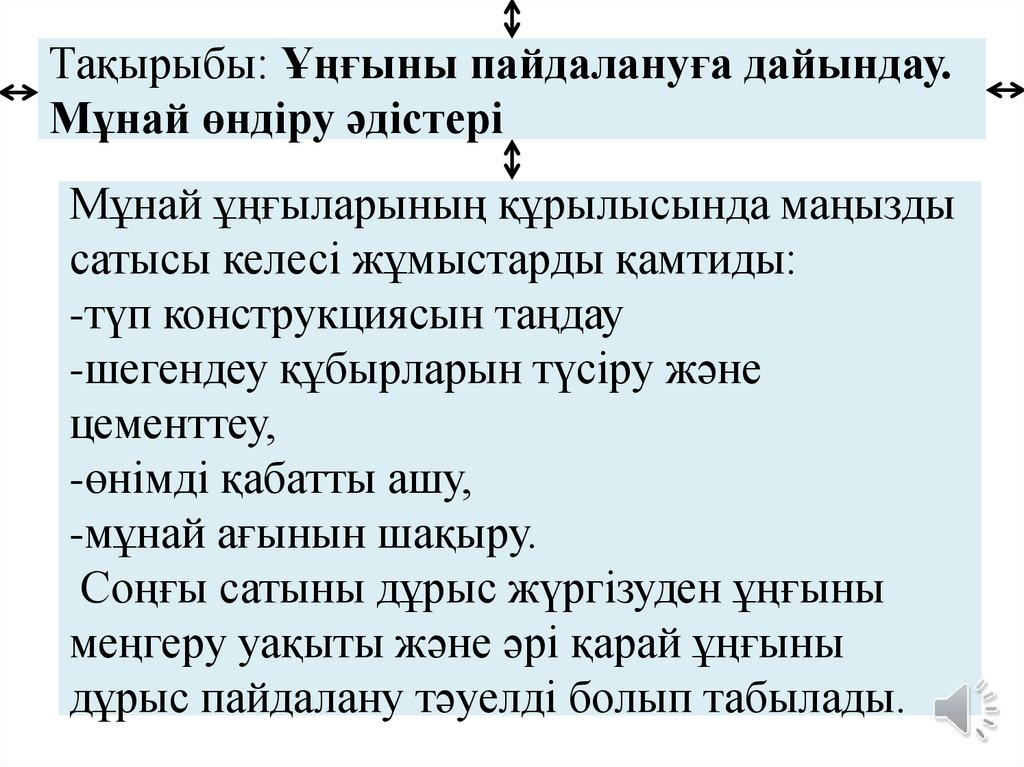 Тақырыбы: Ұңғыны пайдалануға дайындау. Мұнай өндіру әдістері

Мұнай ұңғыларының құрылысында маңызды сатысы келесі жұмыстарды қамтиды:
-түп конструкциясын таңдау
-шегендеу құбырларын түсіру және цементтеу,
-өнімді қабатты ашу,
-мұнай ағынын шақыру.
Соңғы сатыны дұрыс жүргізуден ұңғыны меңгеру уақыты және әрі қарай ұңғыны дұрыс пайдалану тәуелді болып табылады.